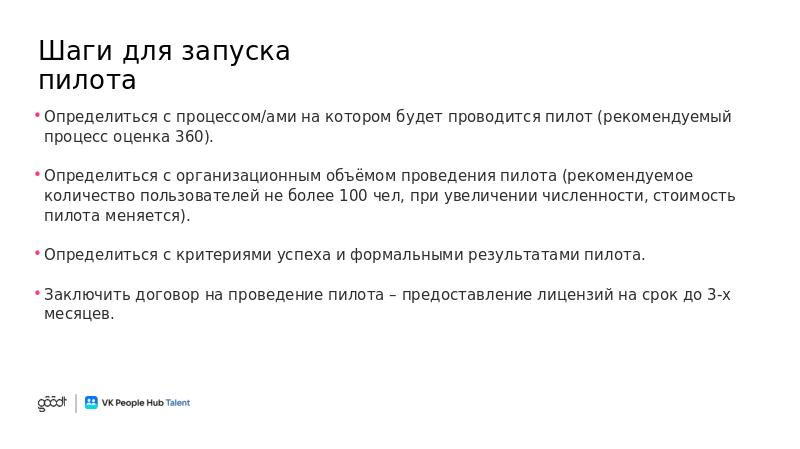 Шаги для запуска пилота

• Определиться с процессом/ами на котором будет проводится пилот (рекомендуемый процесс оценка 360).

• Определиться с организационным объёмом проведения пилота (рекомендуемое количество пользователей не более 100 чел, при увеличении численности, стоимость пилота меняется).

• Определиться с критериями успеха и формальными результатами пилота.

• Заключить договор на проведение пилота – предоставление лицензий на срок до 3-х месяцев.

goodt | VK People Hub Talent